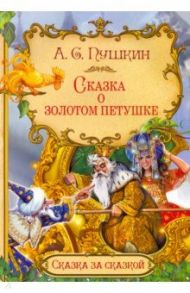 А. С. Пушкин

Сказка о золотом петушке

Сказка за сказкой